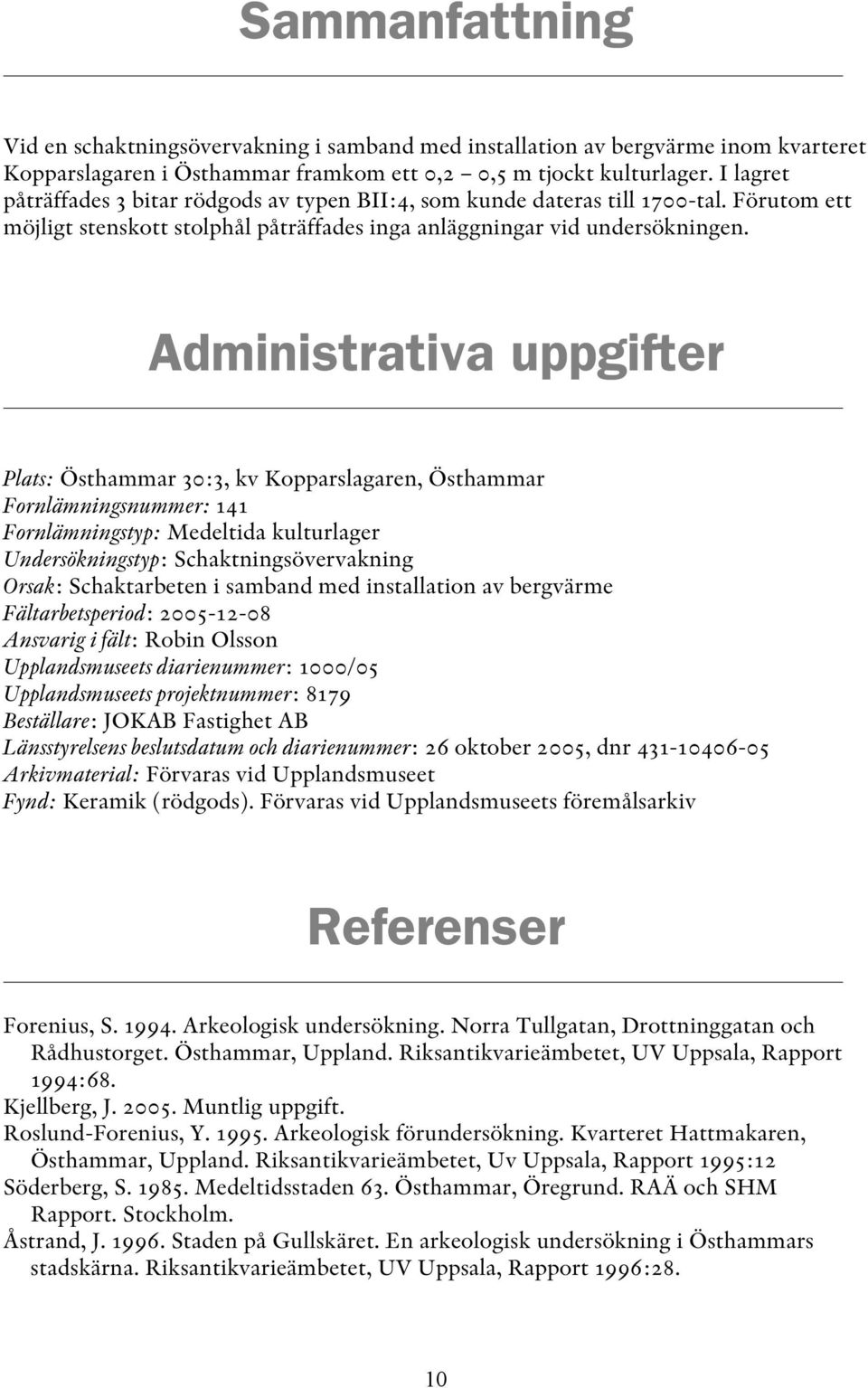 Sammanfattning

Vid en schaktningsövervakning i samband med installation av bergvärme inom kvarteret Kopparslagaren i Östhammar framkom ett 0,2 – 0,5 m tjockt kulturlager. I lagret påträffades 3 bitar rödgods av typen BII:4, som kunde dateras till 1700-tal. Förutom ett möjligt stenskott stolphål påträffades inga anläggningar vid undersökningen.

Administrativa uppgifter

Plats: Östhammar 30:3, kv Kopparslagaren, Östhammar
Fornlämningsnummer: 141
Fornlämningstyp: Medeltida kulturlager
Undersökningstyp: Schaktningsövervakning
Orsak: Schaktarbeten i samband med installation av bergvärme
Fältarbetsperiod: 2005-12-08
Ansvarig i fält: Robin Olsson
Upplandsmuseets diarienummer: 1000/05
Upplandsmuseets projektnummer: 8179
Beställare: JOKAB Fastighet AB
Länsstyrelsens beslutsdatum och diarienummer: 26 oktober 2005, dnr 431-10406-05
Arkivmaterial: Förvaras vid Upplandsmuseet
Fynd: Keramik (rödgods). Förvaras vid Upplandsmuseets föremålsarkiv

Referenser

Forenius, S. 1994. Arkeologisk undersökning. Norra Tullgatan, Drottninggatan och Rådhustorget. Östhammar, Uppland. Riksantikvarieämbetet, UV Uppsala, Rapport 1994:68.
Kjellberg, J. 2005. Muntlig uppgift.
Roslund-Forenius, Y. 1995. Arkeologisk förundersökning. Kvarteret Hattmakaren, Östhammar, Uppland. Riksantikvarieämbetet, Uv Uppsala, Rapport 1995:12
Söderberg, S. 1985. Medeltidsstaden 63. Östhammar, Öregrund. RAÄ och SHM Rapport. Stockholm.
Åstrand, J. 1996. Staden på Gullskäret. En arkeologisk undersökning i Östhammars stadskärna. Riksantikvarieämbetet, UV Uppsala, Rapport 1996:28.

10